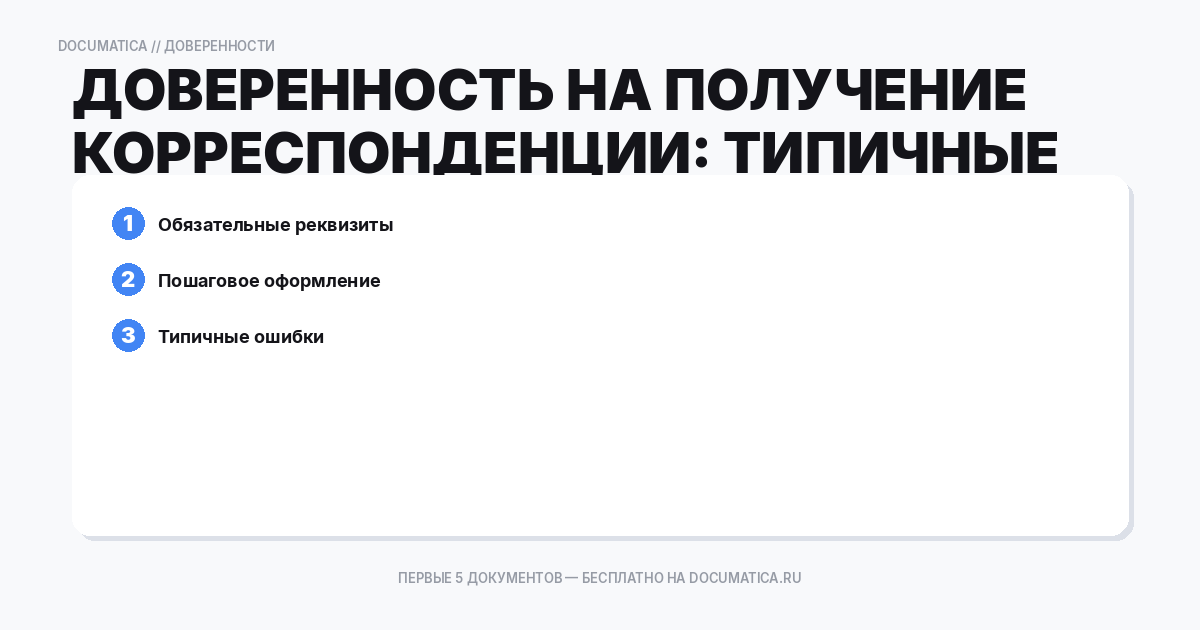 DOCUMATICA // ДОВЕРЕННОСТИ

ДОВЕРЕННОСТЬ НА ПОЛУЧЕНИЕ КОРРЕСПОНДЕНЦИИ: ТИПИЧНЫЕ

1 Обязательные реквизиты

2 Пошаговое оформление

3 Типичные ошибки

ПЕРВЫЕ 5 ДОКУМЕНТОВ — БЕСПЛАТНО НА DOCUMATICA.RU